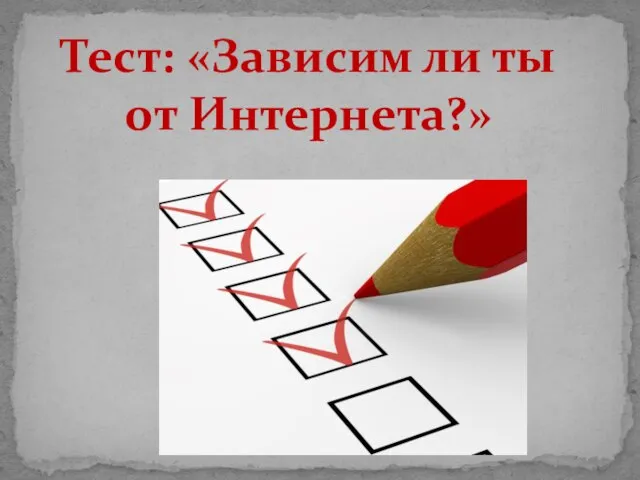 Тест: «Зависим ли ты от Интернета?»